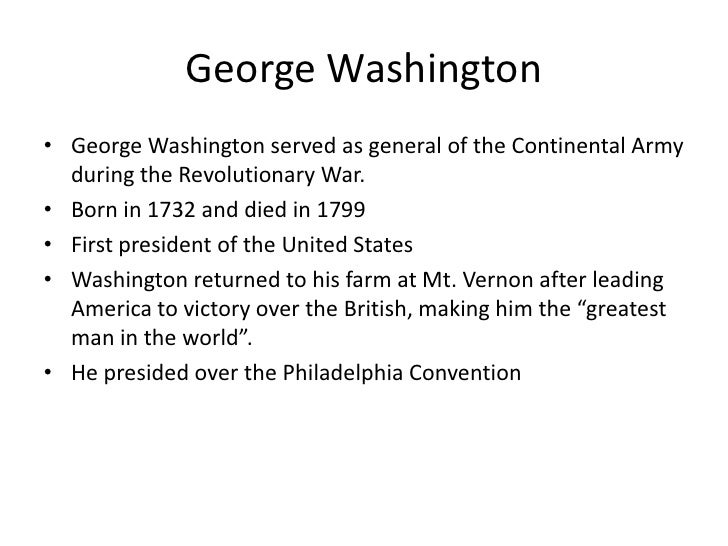 George Washington

• George Washington served as general of the Continental Army during the Revolutionary War.
• Born in 1732 and died in 1799
• First president of the United States
• Washington returned to his farm at Mt. Vernon after leading America to victory over the British, making him the “greatest man in the world”.
• He presided over the Philadelphia Convention